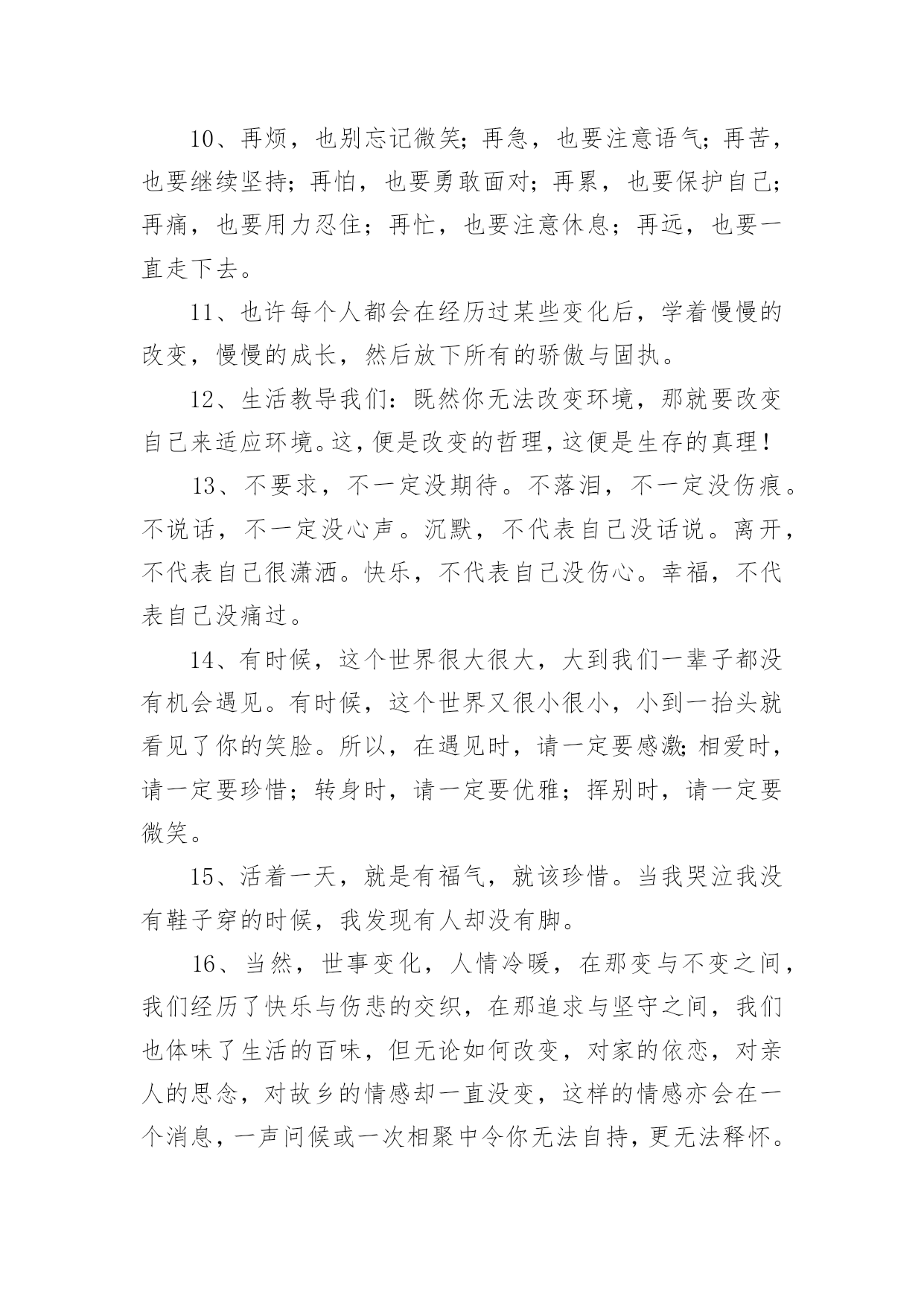 10、再烦，也别忘记微笑；再急，也要注意语气；再苦，也要继续坚持；再怕，也要勇敢面对；再累，也要保护自己；再痛，也要用力忍住；再忙，也要注意休息；再远，也要一直走下去。

11、也许每个人都会在经历过某些变化后，学着慢慢的改变，慢慢的成长，然后放下所有的骄傲与固执。

12、生活教导我们：既然你无法改变环境，那就要改变自己来适应环境。这，便是改变的哲理，这便是生存的真理！

13、不要求，不一定没期待。不落泪，不一定没伤痕。不说话，不一定没心声。沉默，不代表自己没话说。离开，不代表自己很潇洒。快乐，不代表自己没伤心。幸福，不代表自己没痛过。

14、有时候，这个世界很大很大，大到我们一辈子都没有机会遇见。有时候，这个世界又很小很小，小到一抬头就看见了你的笑脸。所以，在遇见时，请一定要感激；相爱时，请一定要珍惜；转身时，请一定要优雅；挥别时，请一定要微笑。

15、活着一天，就是有福气，就该珍惜。当我哭泣我没有鞋子穿的时候，我发现有人却没有脚。

16、当然，世事变化，人情冷暖，在那变与不变之间，我们经历了快乐与伤悲的交织，在那追求与坚守之间，我们也体味了生活的百味，但无论如何改变，对家的依恋，对亲人的思念，对故乡的情感却一直没变，这样的情感亦会在一个消息，一声问候或一次相聚中令你无法自持，更无法释怀。